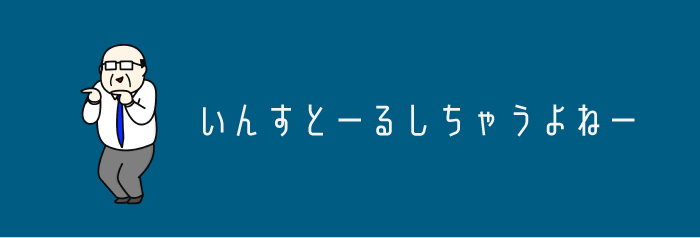 いんすとーるしちゃうよねー